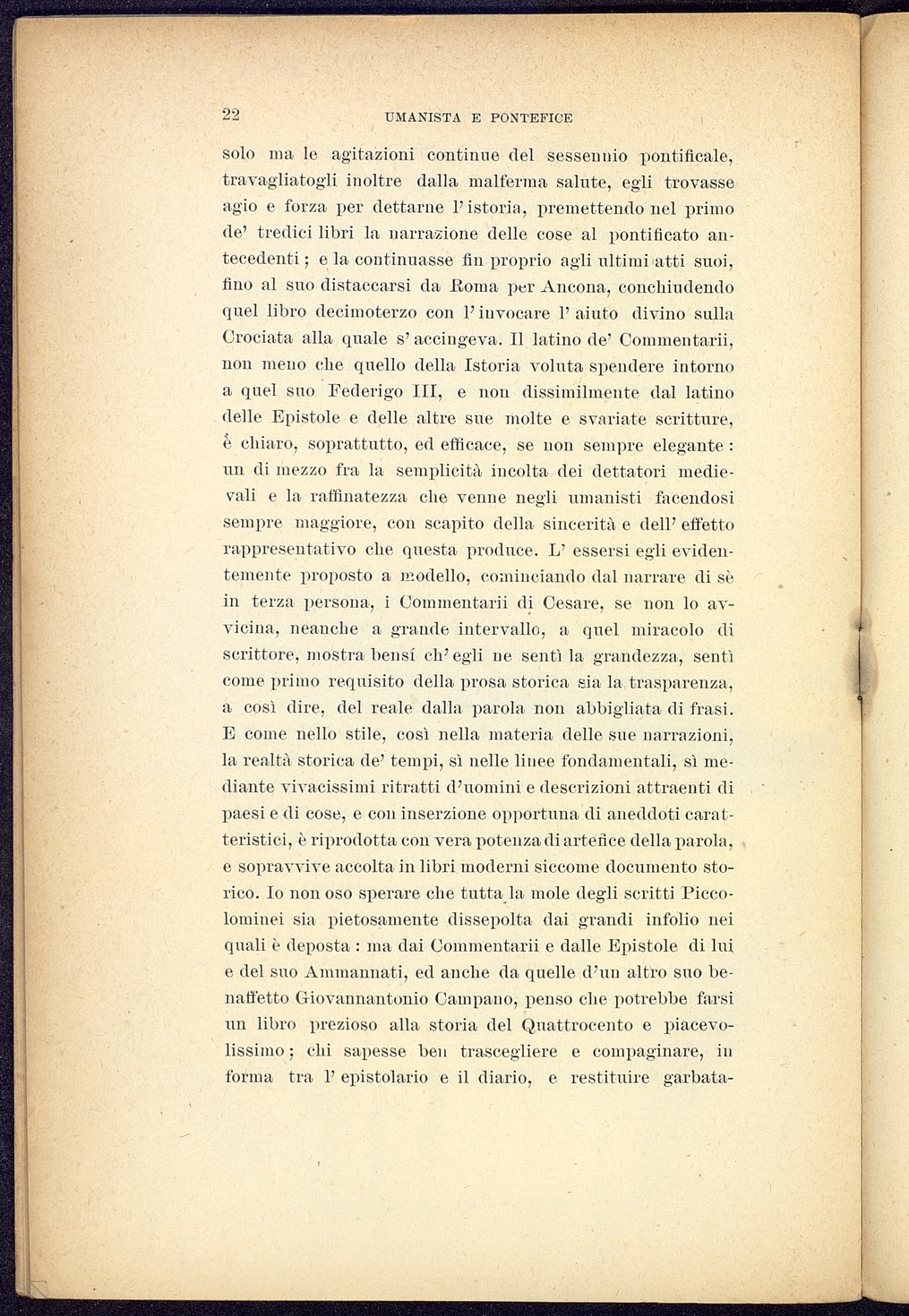 22 UMANISTA E PONTEFICE

solo ma le agitazioni continue del sessennio pontificale, travagliatogli inoltre dalla malferma salute, egli trovasse agio e forza per dettarne l'istoria, premettendo nel primo de' tredici libri la narrazione delle cose al pontificato antecedenti; e la continuasse fin proprio agli ultimi atti suoi, fino al suo distaccarsi da Roma per Ancona, conchiudendo quel libro decimoterzo con l'invocare l'aiuto divino sulla Crociata alla quale s'accingeva. Il latino de' Commentarii, non meno che quello della Istoria voluta spendere intorno a quel suo Federigo III, e non dissimilmente dal latino delle Epistole e delle altre sue molte e svariate scritture, è chiaro, soprattutto, ed efficace, se non sempre elegante: un di mezzo fra la semplicità incolta dei dettatori medievali e la raffinatezza che venne negli umanisti facendosi sempre maggiore, con scapito della sincerità e dell'effetto rappresentativo che questa produce. L'essersi egli evidentemente proposto a modello, cominciando dal narrare di sè in terza persona, i Commentarii di Cesare, se non lo avvicina, neanche a grande intervallo, a quel miracolo di scrittore, mostra bensí ch'egli ne sentì la grandezza, sentì come primo requisito della prosa storica sia la trasparenza, a così dire, del reale dalla parola non abbigliata di frasi. E come nello stile, così nella materia delle sue narrazioni, la realtà storica de' tempi, sì nelle linee fondamentali, sì mediante vivacissimi ritratti d'uomini e descrizioni attraenti di paesi e di cose, e con inserzione opportuna di aneddoti caratteristici, è riprodotta con vera potenza di artefice della parola, e sopravvive accolta in libri moderni siccome documento storico. Io non oso sperare che tutta la mole degli scritti Piccolominei sia pietosamente dissepolta dai grandi infolio nei quali è deposta: ma dai Commentarii e dalle Epistole di lui e del suo Ammannati, ed anche da quelle d'un altro suo benaffetto Giovannantonio Campano, penso che potrebbe farsi un libro prezioso alla storia del Quattrocento e piacevolissimo; chi sapesse ben trascegliere e compaginare, in forma tra l'epistolario e il diario, e restituire garbata-